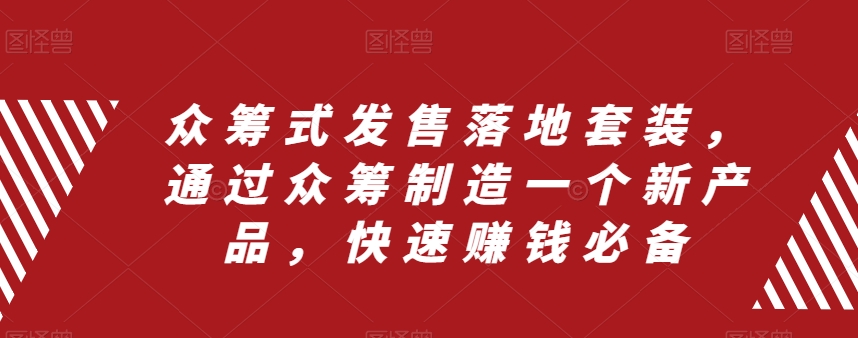 图怪兽 图怪兽 图怪兽

众筹式发售落地套装，通过众筹制造一个新产品，快速赚钱必备

图怪兽 图怪兽 图怪兽